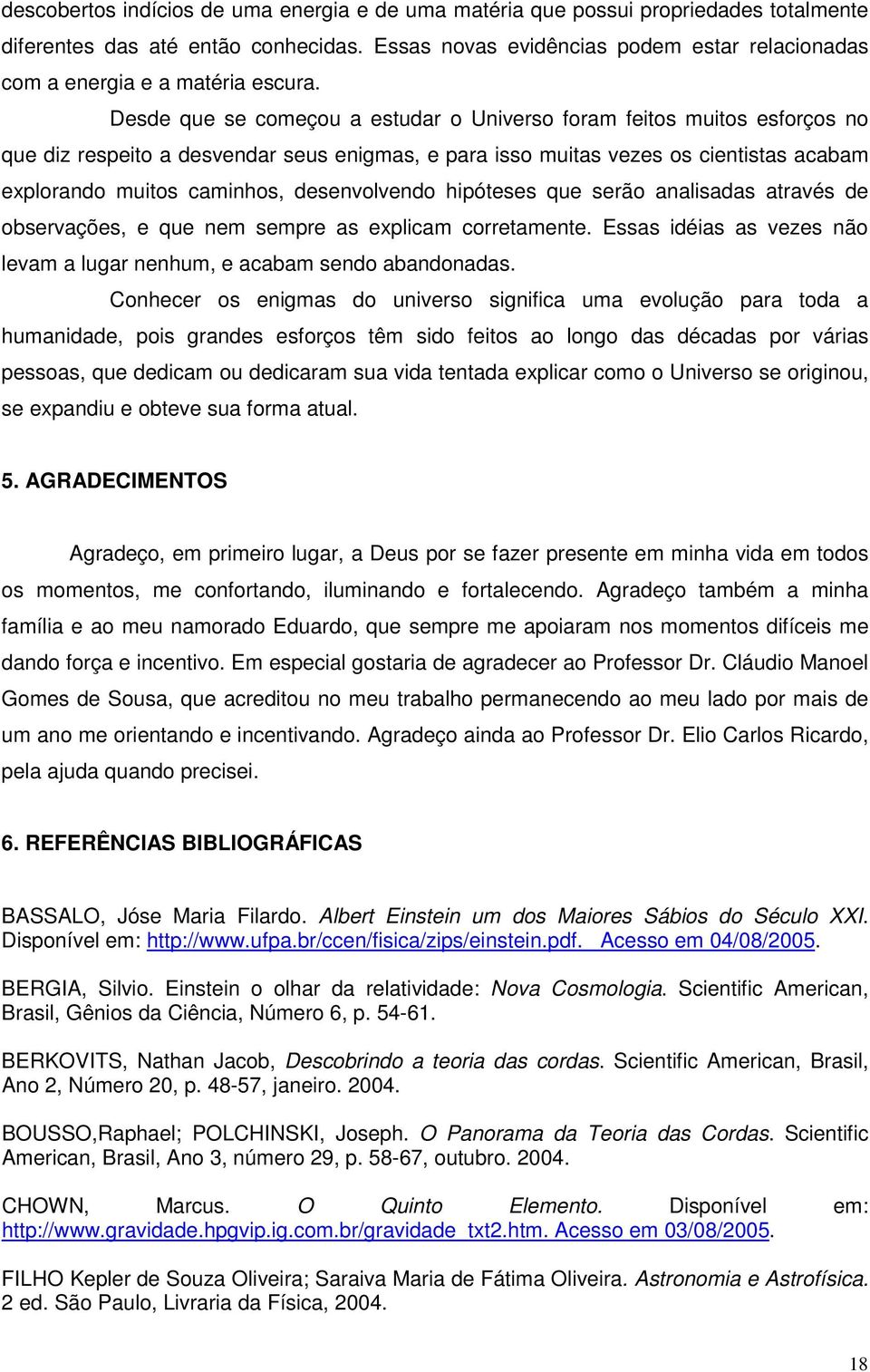 descobertos indícios de uma energia e de uma matéria que possui propriedades totalmente diferentes das até então conhecidas. Essas novas evidências podem estar relacionadas com a energia e a matéria escura.

Desde que se começou a estudar o Universo foram feitos muitos esforços no que diz respeito a desvendar seus enigmas, e para isso muitas vezes os cientistas acabam explorando muitos caminhos, desenvolvendo hipóteses que serão analisadas através de observações, e que nem sempre as explicam corretamente. Essas idéias as vezes não levam a lugar nenhum, e acabam sendo abandonadas.

Conhecer os enigmas do universo significa uma evolução para toda a humanidade, pois grandes esforços têm sido feitos ao longo das décadas por várias pessoas, que dedicam ou dedicaram sua vida tentada explicar como o Universo se originou, se expandiu e obteve sua forma atual.

5. AGRADECIMENTOS

Agradeço, em primeiro lugar, a Deus por se fazer presente em minha vida em todos os momentos, me confortando, iluminando e fortalecendo. Agradeço também a minha família e ao meu namorado Eduardo, que sempre me apoiaram nos momentos difíceis me dando força e incentivo. Em especial gostaria de agradecer ao Professor Dr. Cláudio Manoel Gomes de Sousa, que acreditou no meu trabalho permanecendo ao meu lado por mais de um ano me orientando e incentivando. Agradeço ainda ao Professor Dr. Elio Carlos Ricardo, pela ajuda quando precisei.

6. REFERÊNCIAS BIBLIOGRÁFICAS

BASSALO, Jóse Maria Filardo. Albert Einstein um dos Maiores Sábios do Século XXI. Disponível em: http://www.ufpa.br/ccen/fisica/zips/einstein.pdf. Acesso em 04/08/2005.

BERGIA, Silvio. Einstein o olhar da relatividade: Nova Cosmologia. Scientific American, Brasil, Gênios da Ciência, Número 6, p. 54-61.

BERKOVITS, Nathan Jacob, Descobrindo a teoria das cordas. Scientific American, Brasil, Ano 2, Número 20, p. 48-57, janeiro. 2004.

BOUSSO,Raphael; POLCHINSKI, Joseph. O Panorama da Teoria das Cordas. Scientific American, Brasil, Ano 3, número 29, p. 58-67, outubro. 2004.

CHOWN, Marcus. O Quinto Elemento. Disponível em: http://www.gravidade.hpgvip.ig.com.br/gravidade_txt2.htm. Acesso em 03/08/2005.

FILHO Kepler de Souza Oliveira; Saraiva Maria de Fátima Oliveira. Astronomia e Astrofísica. 2 ed. São Paulo, Livraria da Física, 2004.

18